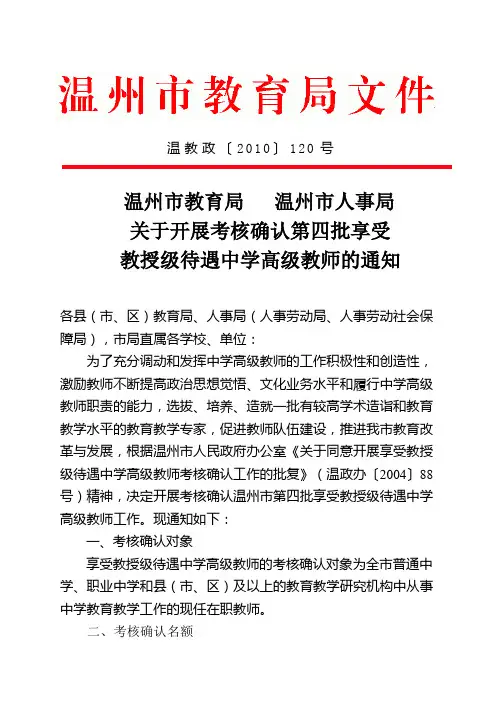 温州市教育局文件

温教政〔2010〕120号

温州市教育局　　温州市人事局
关于开展考核确认第四批享受
教授级待遇中学高级教师的通知

各县（市、区）教育局、人事局（人事劳动局、人事劳动社会保障局），市局直属各学校、单位：

为了充分调动和发挥中学高级教师的工作积极性和创造性，激励教师不断提高政治思想觉悟、文化业务水平和履行中学高级教师职责的能力，选拔、培养、造就一批有较高学术造诣和教育教学水平的教育教学专家，促进教师队伍建设，推进我市教育改革与发展，根据温州市人民政府办公室《关于同意开展享受教授级待遇中学高级教师考核确认工作的批复》（温政办〔2004〕88号）精神，决定开展考核确认温州市第四批享受教授级待遇中学高级教师工作。现通知如下：

一、考核确认对象

享受教授级待遇中学高级教师的考核确认对象为全市普通中学、职业中学和县（市、区）及以上的教育教学研究机构中从事中学教育教学工作的现任在职教师。

二、考核确认名额